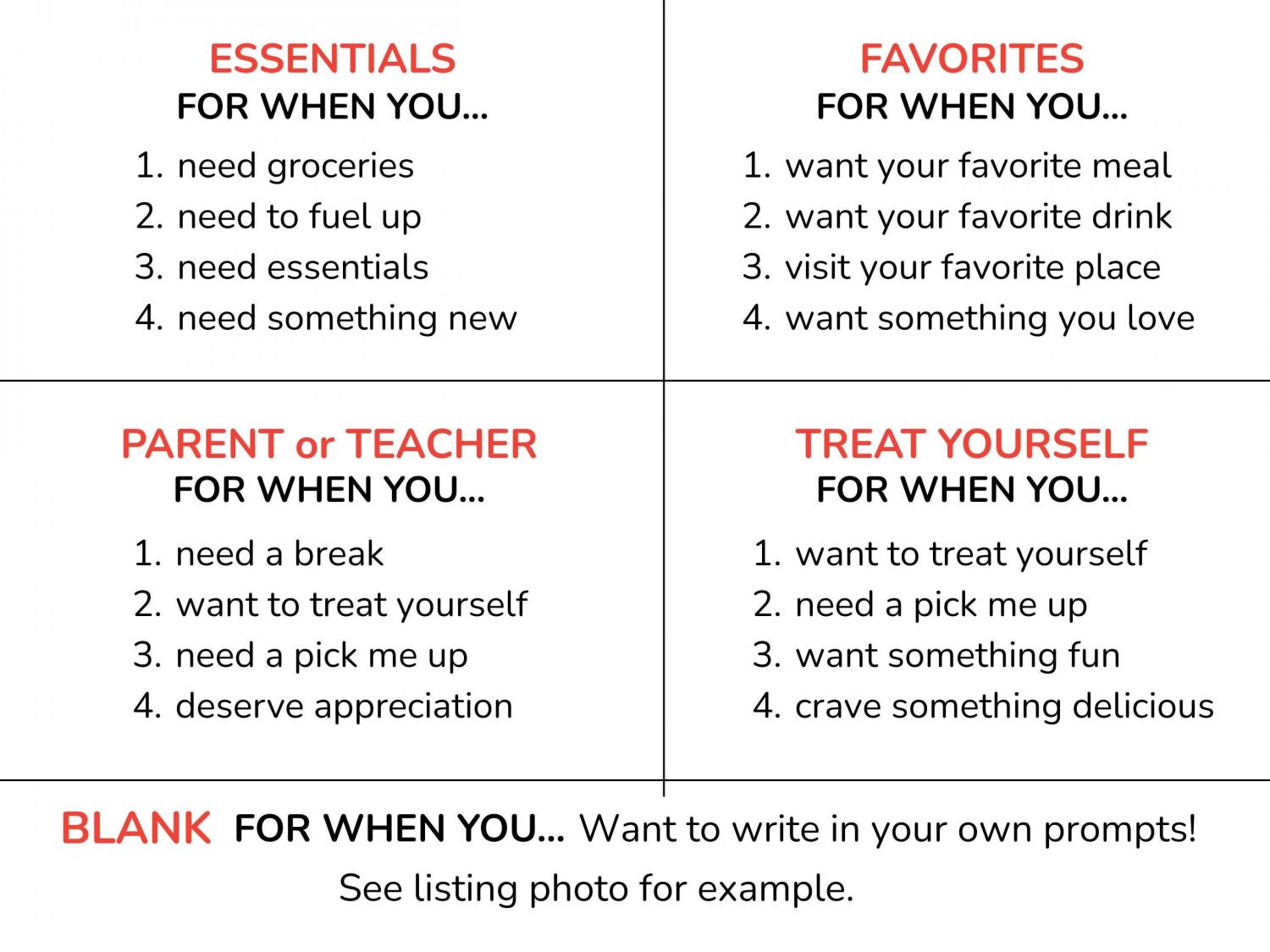 ESSENTIALS
FOR WHEN YOU...

1. need groceries
2. need to fuel up
3. need essentials
4. need something new

FAVORITES
FOR WHEN YOU...

1. want your favorite meal
2. want your favorite drink
3. visit your favorite place
4. want something you love

PARENT or TEACHER
FOR WHEN YOU...

1. need a break
2. want to treat yourself
3. need a pick me up
4. deserve appreciation

TREAT YOURSELF
FOR WHEN YOU...

1. want to treat yourself
2. need a pick me up
3. want something fun
4. crave something delicious

BLANK FOR WHEN YOU... Want to write in your own prompts!
See listing photo for example.